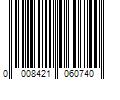 0 008421 060740